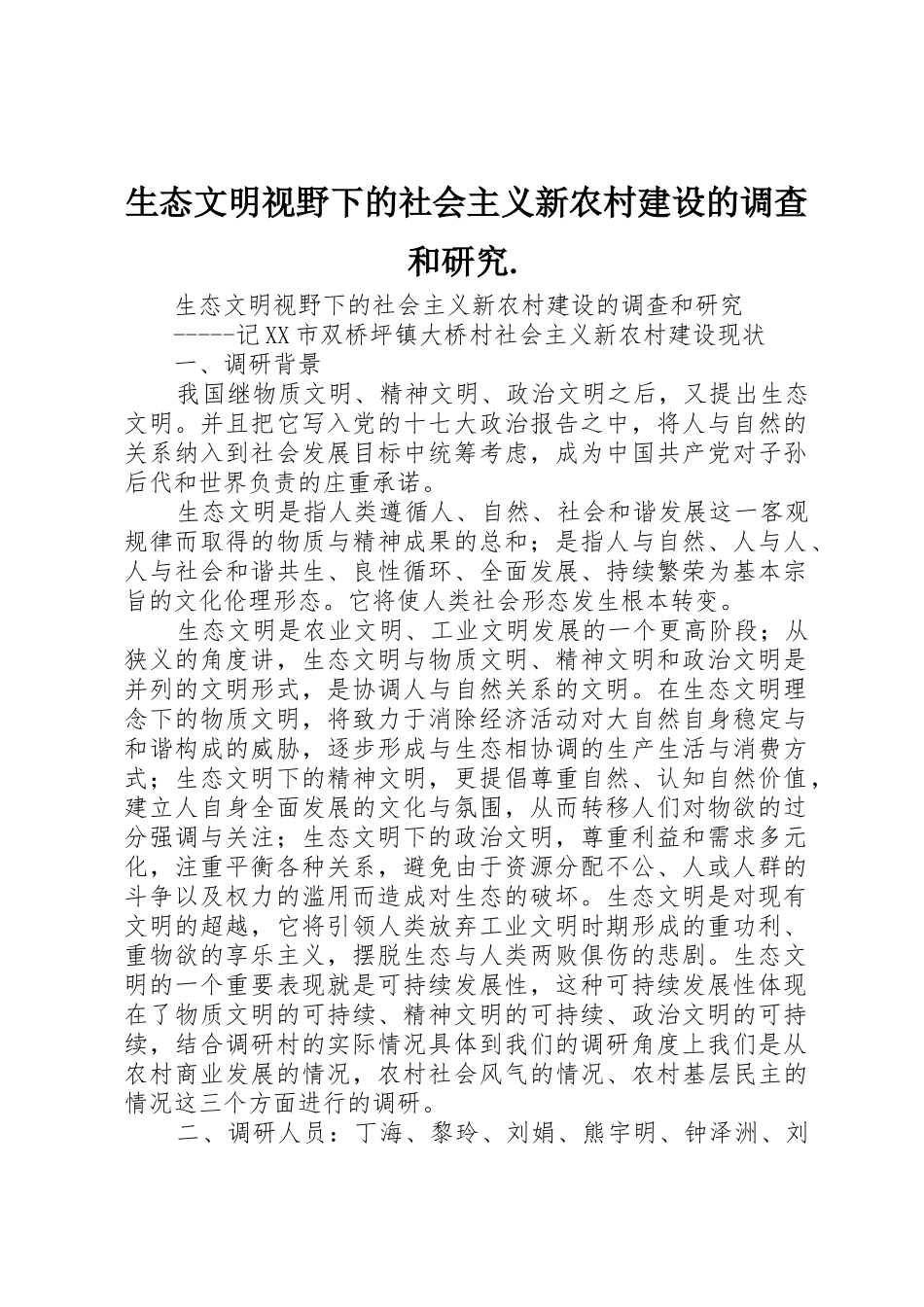 生态文明视野下的社会主义新农村建设的调查和研究.

生态文明视野下的社会主义新农村建设的调查和研究

-----记XX市双桥坪镇大桥村社会主义新农村建设现状

一、调研背景

我国继物质文明、精神文明、政治文明之后，又提出生态文明。并且把它写入党的十七大政治报告之中，将人与自然的关系纳入到社会发展目标中统筹考虑，成为中国共产党对子孙后代和世界负责的庄重承诺。

生态文明是指人类遵循人、自然、社会和谐发展这一客观规律而取得的物质与精神成果的总和；是指人与自然、人与人、人与社会和谐共生、良性循环、全面发展、持续繁荣为基本宗旨的文化伦理形态。它将使人类社会形态发生根本转变。

生态文明是农业文明、工业文明发展的一个更高阶段；从狭义的角度讲，生态文明与物质文明、精神文明和政治文明是并列的文明形式，是协调人与自然关系的文明。在生态文明理念下的物质文明，将致力于消除经济活动对大自然自身稳定与和谐构成的威胁，逐步形成与生态相协调的生产生活与消费方式；生态文明下的精神文明，更提倡尊重自然、认知自然价值，建立人自身全面发展的文化与氛围，从而转移人们对物欲的过分强调与关注；生态文明下的政治文明，尊重利益和需求多元化，注重平衡各种关系，避免由于资源分配不公、人或人群的斗争以及权力的滥用而造成对生态的破坏。生态文明是对现有文明的超越，它将引领人类放弃工业文明时期形成的重功利、重物欲的享乐主义，摆脱生态与人类两败俱伤的悲剧。生态文明的一个重要表现就是可持续发展性，这种可持续发展性体现在了物质文明的可持续、精神文明的可持续、政治文明的可持续，结合调研村的实际情况具体到我们的调研角度上我们是从农村商业发展的情况，农村社会风气的情况、农村基层民主的情况这三个方面进行的调研。

二、调研人员：丁海、黎玲、刘娟、熊宇明、钟泽洲、刘